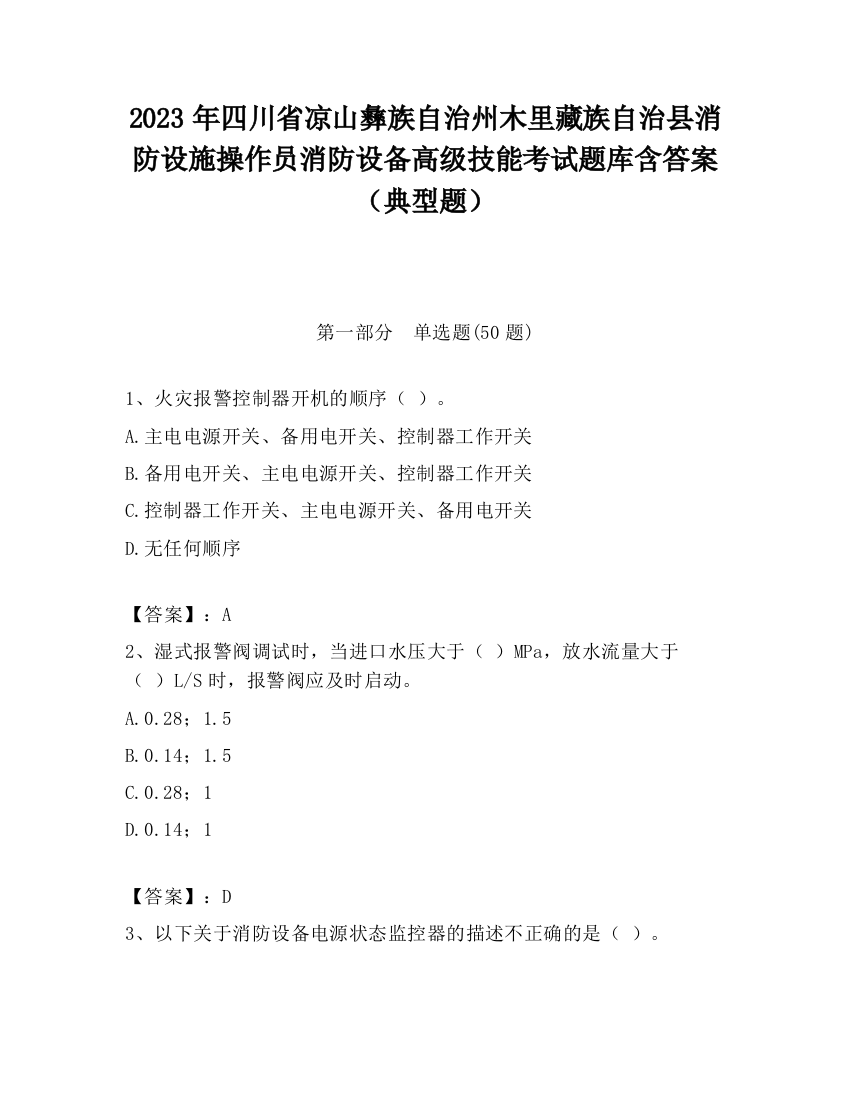 2023 年四川省凉山彝族自治州木里藏族自治县消防设施操作员消防设备高级技能考试题库含答案（典型题）

第一部分　单选题(50 题)

1、火灾报警控制器开机的顺序（ ）。

A.主电电源开关、备用电开关、控制器工作开关

B.备用电开关、主电电源开关、控制器工作开关

C.控制器工作开关、主电电源开关、备用电开关

D.无任何顺序

【答案】：A

2、湿式报警阀调试时，当进口水压大于（ ）MPa，放水流量大于（ ）L/S 时，报警阀应及时启动。

A.0.28；1.5

B.0.14；1.5

C.0.28；1

D.0.14；1

【答案】：D

3、以下关于消防设备电源状态监控器的描述不正确的是（ ）。